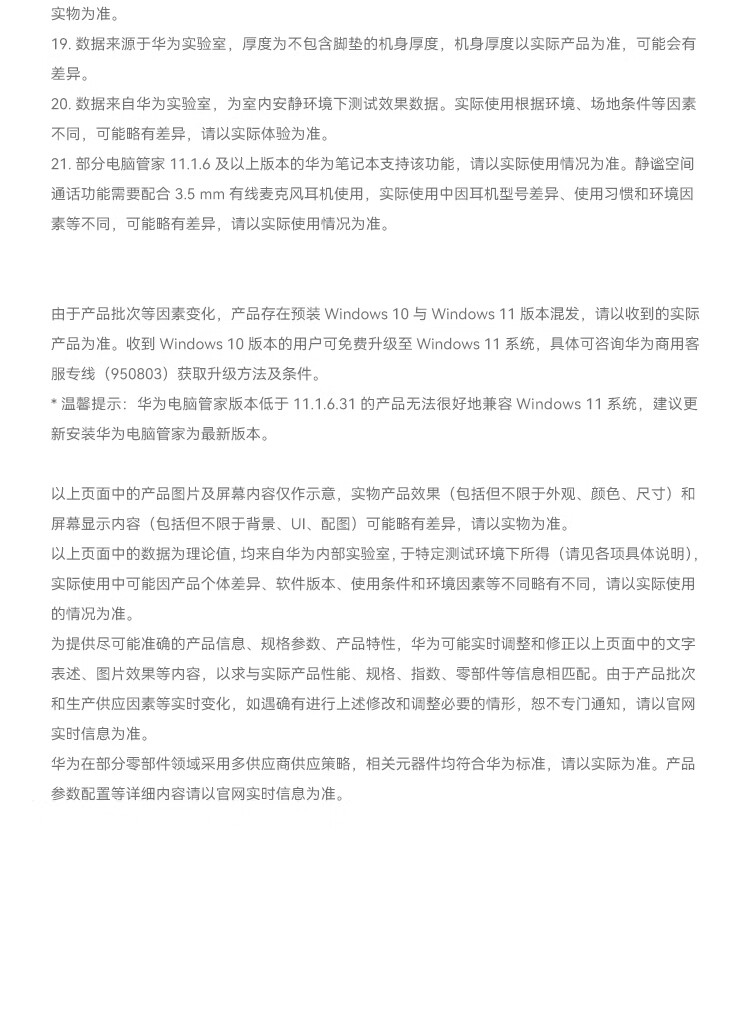 实物为准。
19. 数据来源于华为实验室，厚度为不包含脚垫的机身厚度，机身厚度以实际产品为准，可能会有差异。
20. 数据来自华为实验室，为室内安静环境下测试效果数据。实际使用根据环境、场地条件等因素不同，可能略有差异，请以实际体验为准。
21. 部分电脑管家 11.1.6 及以上版本的华为笔记本支持该功能，请以实际使用情况为准。静谧空间通话功能需要配合 3.5 mm 有线麦克风耳机使用，实际使用中因耳机型号差异、使用习惯和环境因素等不同，可能略有差异，请以实际使用情况为准。

由于产品批次等因素变化，产品存在预装 Windows 10 与 Windows 11 版本混发，请以收到的实际产品为准。收到 Windows 10 版本的用户可免费升级至 Windows 11 系统，具体可咨询华为商用客服专线（950803）获取升级方法及条件。
* 温馨提示：华为电脑管家版本低于 11.1.6.31 的产品无法很好地兼容 Windows 11 系统，建议更新安装华为电脑管家为最新版本。

以上页面中的产品图片及屏幕内容仅作示意，实物产品效果（包括但不限于外观、颜色、尺寸）和屏幕显示内容（包括但不限于背景、UI、配图）可能略有差异，请以实物为准。
以上页面中的数据为理论值，均来自华为内部实验室，于特定测试环境下所得（请见各项具体说明），实际使用中可能因产品个体差异、软件版本、使用条件和环境因素等不同略有不同，请以实际使用的情况为准。
为提供尽可能准确的产品信息、规格参数、产品特性，华为可能实时调整和修正以上页面中的文字表述、图片效果等内容，以求与实际产品性能、规格、指数、零部件等信息相匹配。由于产品批次和生产供应因素等实时变化，如遇确有进行上述修改和调整必要的情形，恕不专门通知，请以官网实时信息为准。
华为在部分零部件领域采用多供应商供应策略，相关元器件均符合华为标准，请以实际为准。产品参数配置等详细内容请以官网实时信息为准。